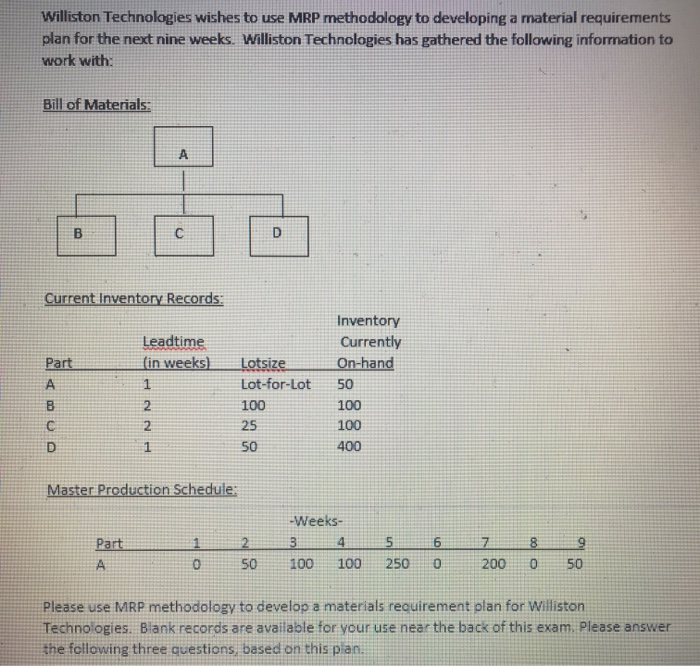 Williston Technologies wishes to use MRP methodology to developing a material requirements plan for the next nine weeks. Williston Technologies has gathered the following information to work with:

Bill of Materials:

A

B

C

D

Current Inventory Records:

| Part | Leadtime (in weeks) | Lotsize | Inventory Currently On-hand |
|---|---|---|---|
| A | 1 | Lot-for-Lot | 50 |
| B | 2 | 100 | 100 |
| C | 2 | 25 | 100 |
| D | 1 | 50 | 400 |

Master Production Schedule:

-Weeks-

| Part | 1 | 2 | 3 | 4 | 5 | 6 | 7 | 8 | 9 |
|---|---|---|---|---|---|---|---|---|---|
| A | 0 | 50 | 100 | 100 | 250 | 0 | 200 | 0 | 50 |

Please use MRP methodology to develop a materials requirement plan for Williston Technologies. Blank records are available for your use near the back of this exam. Please answer the following three questions, based on this plan.